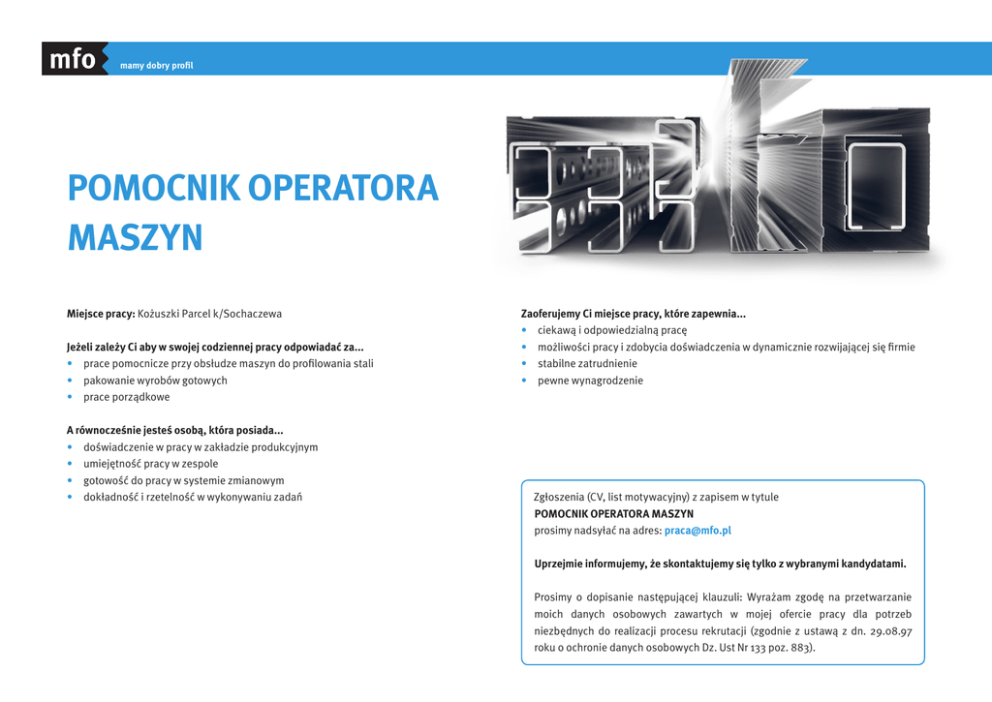 mfo
mamy dobry profil

POMOCNIK OPERATORA MASZYN

Miejsce pracy: Kożuszki Parcel k/Sochaczewa

Jeżeli zależy Ci aby w swojej codziennej pracy odpowiadać za...
• prace pomocnicze przy obsłudze maszyn do profilowania stali
• pakowanie wyrobów gotowych
• prace porządkowe

A równocześnie jesteś osobą, która posiada...
• doświadczenie w pracy w zakładzie produkcyjnym
• umiejętność pracy w zespole
• gotowość do pracy w systemie zmianowym
• dokładność i rzetelność w wykonywaniu zadań

Zaoferujemy Ci miejsce pracy, które zapewnia...
• ciekawą i odpowiedzialną pracę
• możliwości pracy i zdobycia doświadczenia w dynamicznie rozwijającej się firmie
• stabilne zatrudnienie
• pewne wynagrodzenie

Zgłoszenia (CV, list motywacyjny) z zapisem w tytule
POMOCNIK OPERATORA MASZYN
prosimy nadsyłać na adres: praca@mfo.pl

Uprzejmie informujemy, że skontaktujemy się tylko z wybranymi kandydatami.

Prosimy o dopisanie następującej klauzuli: Wyrażam zgodę na przetwarzanie moich danych osobowych zawartych w mojej ofercie pracy dla potrzeb niezbędnych do realizacji procesu rekrutacji (zgodnie z ustawą z dn. 29.08.97 roku o ochronie danych osobowych Dz. Ust Nr 133 poz. 883).